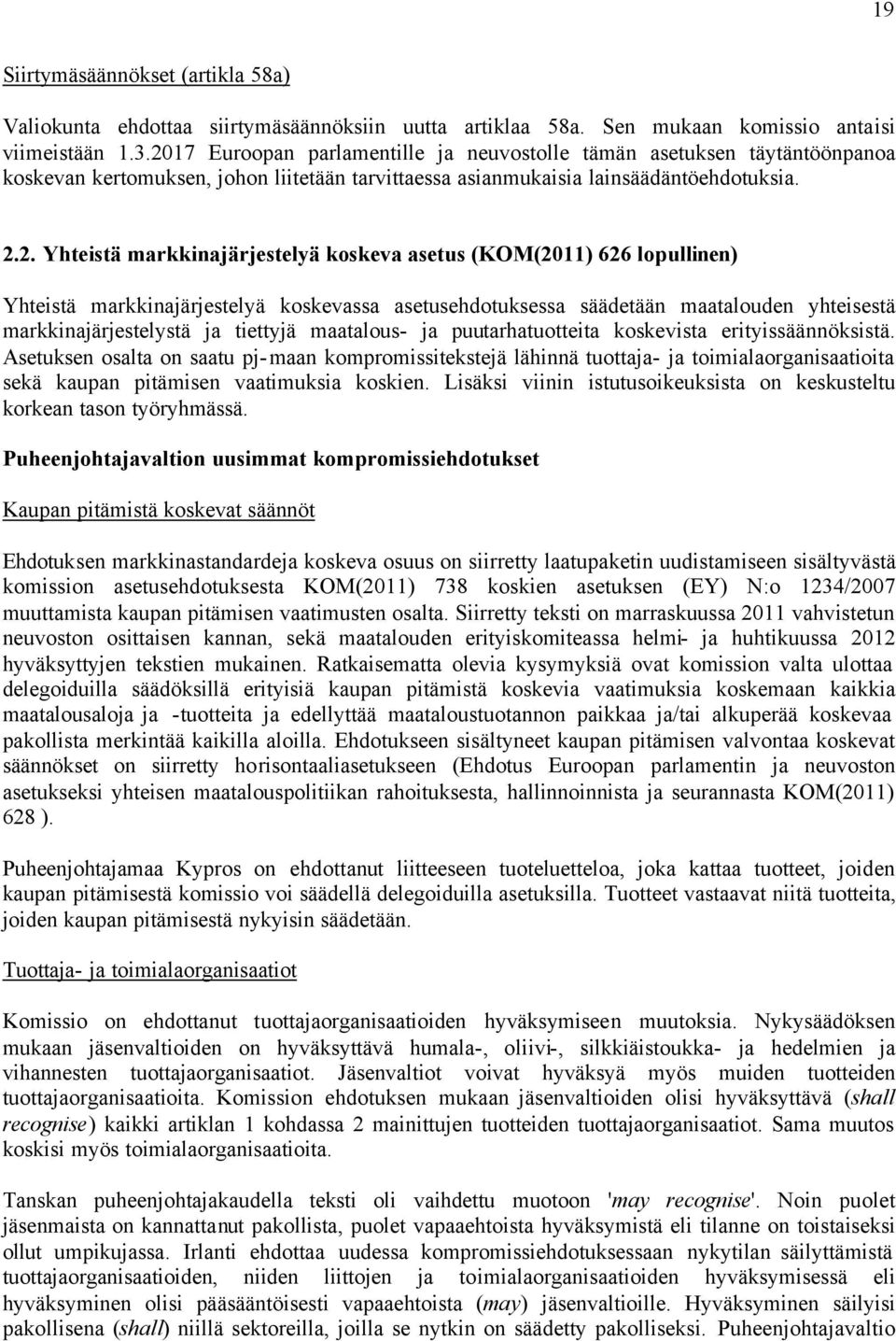 19

Siirtymäsäännökset (artikla 58a)

Valiokunta ehdottaa siirtymäsäännöksiin uutta artiklaa 58a. Sen mukaan komissio antaisi viimeistään 1.3.2017 Euroopan parlamentille ja neuvostolle tämän asetuksen täytäntöönpanoa koskevan kertomuksen, johon liitetään tarvittaessa asianmukaisia lainsäädäntöehdotuksia.

2.2. Yhteistä markkinajärjestelyä koskeva asetus (KOM(2011) 626 lopullinen)

Yhteistä markkinajärjestelyä koskevassa asetusehdotuksessa säädetään maatalouden yhteisestä markkinajärjestelystä ja tiettyjä maatalous- ja puutarhatuotteita koskevista erityissäännöksistä. Asetuksen osalta on saatu pj-maan kompromissitekstejä lähinnä tuottaja- ja toimialaorganisaatioita sekä kaupan pitämisen vaatimuksia koskien. Lisäksi viinin istutusoikeuksista on keskusteltu korkean tason työryhmässä.

Puheenjohtajavaltion uusimmat kompromissiehdotukset

Kaupan pitämistä koskevat säännöt

Ehdotuksen markkinastandardeja koskeva osuus on siirretty laatupaketin uudistamiseen sisältyvästä komission asetusehdotuksesta KOM(2011) 738 koskien asetuksen (EY) N:o 1234/2007 muuttamista kaupan pitämisen vaatimusten osalta. Siirretty teksti on marraskuussa 2011 vahvistetun neuvoston osittaisen kannan, sekä maatalouden erityiskomiteassa helmi- ja huhtikuussa 2012 hyväksyttyjen tekstien mukainen. Ratkaisematta olevia kysymyksiä ovat komission valta ulottaa delegoiduilla säädöksillä erityisiä kaupan pitämistä koskevia vaatimuksia koskemaan kaikkia maatalousaloja ja -tuotteita ja edellyttää maataloustuotannon paikkaa ja/tai alkuperää koskevaa pakollista merkintää kaikilla aloilla. Ehdotukseen sisältyneet kaupan pitämisen valvontaa koskevat säännökset on siirretty horisontaaliasetukseen (Ehdotus Euroopan parlamentin ja neuvoston asetukseksi yhteisen maatalouspolitiikan rahoituksesta, hallinnoinnista ja seurannasta KOM(2011) 628 ).

Puheenjohtajamaa Kypros on ehdottanut liitteeseen tuoteluetteloa, joka kattaa tuotteet, joiden kaupan pitämisestä komissio voi säädellä delegoiduilla asetuksilla. Tuotteet vastaavat niitä tuotteita, joiden kaupan pitämisestä nykyisin säädetään.

Tuottaja- ja toimialaorganisaatiot

Komissio on ehdottanut tuottajaorganisaatioiden hyväksymiseen muutoksia. Nykysäädöksen mukaan jäsenvaltioiden on hyväksyttävä humala-, oliivi-, silkkiäistoukka- ja hedelmien ja vihannesten tuottajaorganisaatiot. Jäsenvaltiot voivat hyväksyä myös muiden tuotteiden tuottajaorganisaatioita. Komission ehdotuksen mukaan jäsenvaltioiden olisi hyväksyttävä (shall recognise) kaikki artiklan 1 kohdassa 2 mainittujen tuotteiden tuottajaorganisaatiot. Sama muutos koskisi myös toimialaorganisaatioita.

Tanskan puheenjohtajakaudella teksti oli vaihdettu muotoon 'may recognise'. Noin puolet jäsenmaista on kannattanut pakollista, puolet vapaaehtoista hyväksymistä eli tilanne on toistaiseksi ollut umpikujassa. Irlanti ehdottaa uudessa kompromissiehdotuksessaan nykytilan säilyttämistä tuottajaorganisaatioiden, niiden liittojen ja toimialaorganisaatioiden hyväksymisessä eli hyväksyminen olisi pääsääntöisesti vapaaehtoista (may) jäsenvaltioille. Hyväksyminen säilyisi pakollisena (shall) niillä sektoreilla, joilla se nytkin on säädetty pakolliseksi. Puheenjohtajavaltio